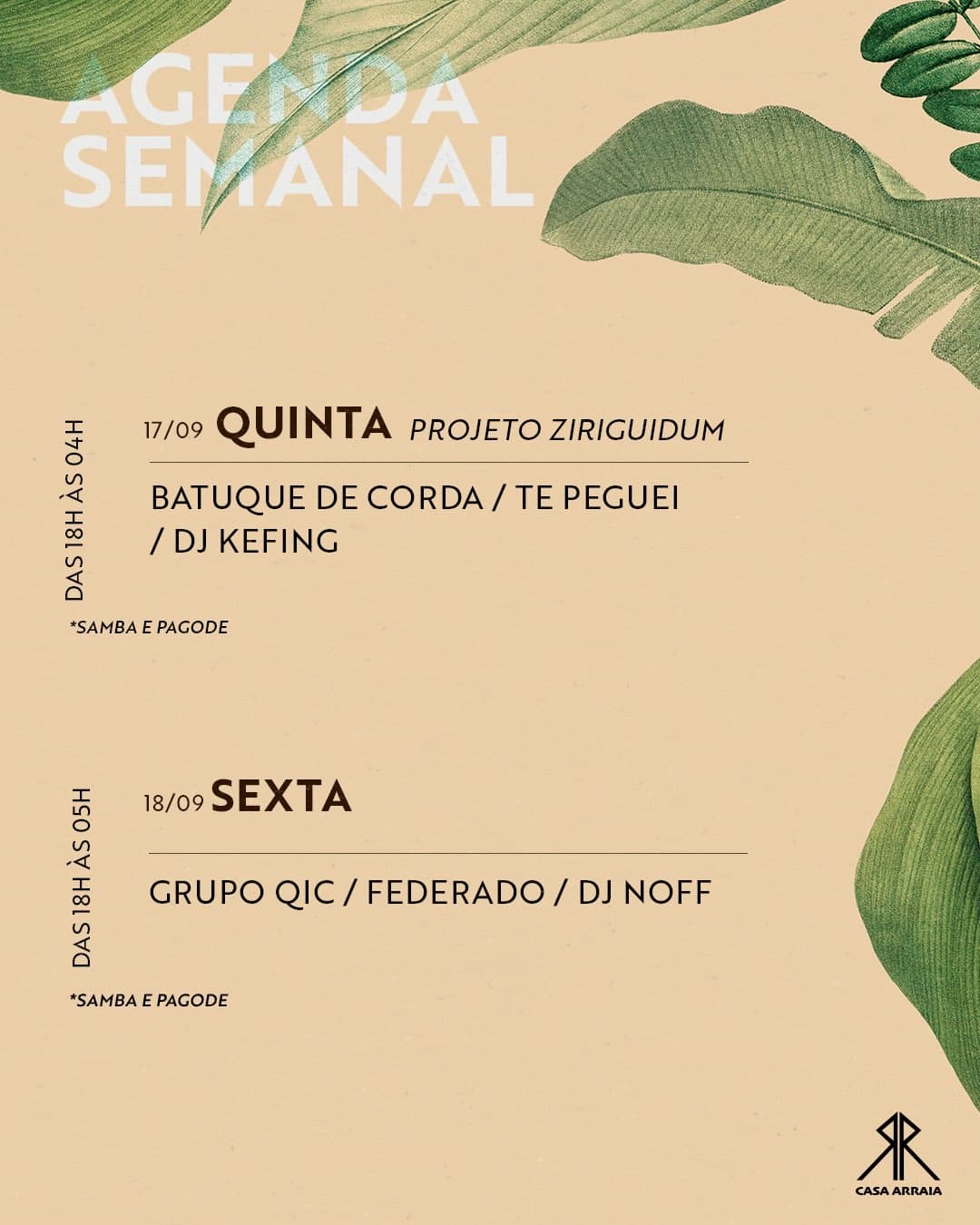 AGENDA SEMANAL

DAS 18H ÀS 04H

17/09 QUINTA PROJETO ZIRIGUIDUM

BATUQUE DE CORDA / TE PEGUEI / DJ KEFING

*SAMBA E PAGODE

DAS 18H ÀS 05H

18/09 SEXTA

GRUPO QIC / FEDERADO / DJ NOFF

*SAMBA E PAGODE

CASA ARRAIA